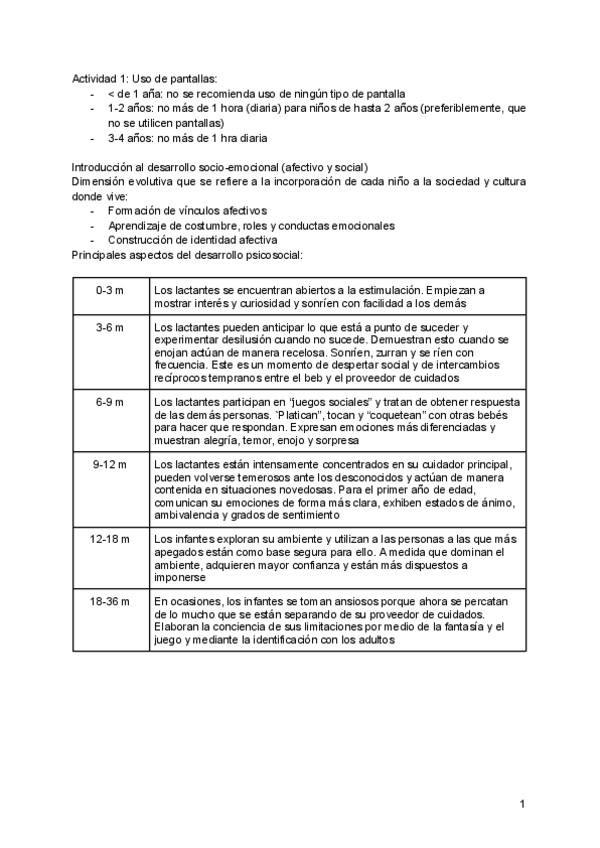 Actividad 1: Uso de pantallas:
- < de 1 aña: no se recomienda uso de ningún tipo de pantalla
- 1-2 años: no más de 1 hora (diaria) para niños de hasta 2 años (preferiblemente, que no se utilicen pantallas)
- 3-4 años: no más de 1 hra diaria

Introducción al desarrollo socio-emocional (afectivo y social)
Dimensión evolutiva que se refiere a la incorporación de cada niño a la sociedad y cultura donde vive:
- Formación de vínculos afectivos
- Aprendizaje de costumbre, roles y conductas emocionales
- Construcción de identidad afectiva
Principales aspectos del desarrollo psicosocial:

| 0-3 m | Los lactantes se encuentran abiertos a la estimulación. Empiezan a mostrar interés y curiosidad y sonríen con facilidad a los demás |
|---|---|
| 3-6 m | Los lactantes pueden anticipar lo que está a punto de suceder y experimentar desilusión cuando no sucede. Demuestran esto cuando se enojan actúan de manera recelosa. Sonríen, zurran y se ríen con frecuencia. Este es un momento de despertar social y de intercambios recíprocos tempranos entre el beb y el proveedor de cuidados |
| 6-9 m | Los lactantes participan en "juegos sociales" y tratan de obtener respuesta de las demás personas. `Platican", tocan y "coquetean" con otras bebés para hacer que respondan. Expresan emociones más diferenciadas y muestran alegría, temor, enojo y sorpresa |
| 9-12 m | Los lactantes están intensamente concentrados en su cuidador principal, pueden volverse temerosos ante los desconocidos y actúan de manera contenida en situaciones novedosas. Para el primer año de edad, comunican su emociones de forma más clara, exhiben estados de ánimo, ambivalencia y grados de sentimiento |
| 12-18 m | Los infantes exploran su ambiente y utilizan a las personas a las que más apegados están como base segura para ello. A medida que dominan el ambiente, adquieren mayor confianza y están más dispuestos a imponerse |
| 18-36 m | En ocasiones, los infantes se toman ansiosos porque ahora se percatan de lo mucho que se están separando de su proveedor de cuidados. Elaboran la conciencia de sus limitaciones por medio de la fantasía y el juego y mediante la identificación con los adultos |

1